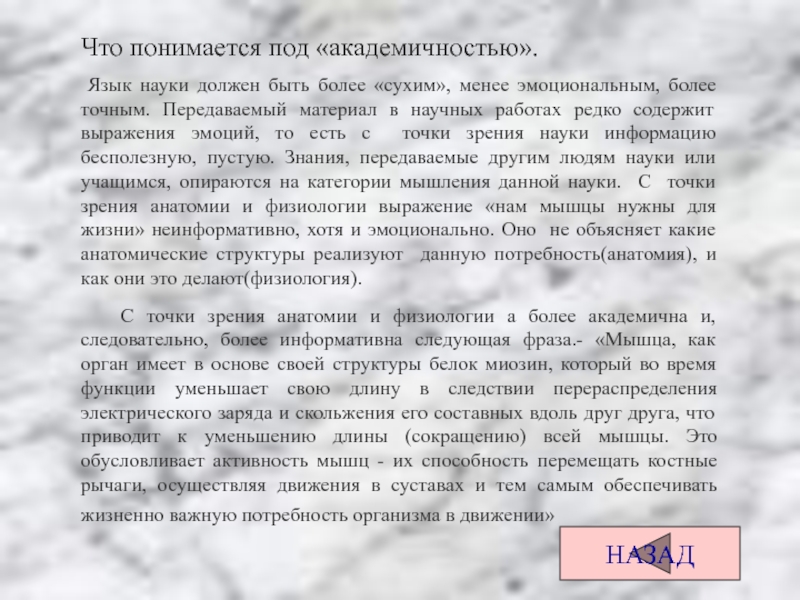 Что понимается под «академичностью».

Язык науки должен быть более «сухим», менее эмоциональным, более точным. Передаваемый материал в научных работах редко содержит выражения эмоций, то есть с точки зрения науки информацию бесполезную, пустую. Знания, передаваемые другим людям науки или учащимся, опираются на категории мышления данной науки. С точки зрения анатомии и физиологии выражение «нам мышцы нужны для жизни» неинформативно, хотя и эмоционально. Оно не объясняет какие анатомические структуры реализуют данную потребность(анатомия), и как они это делают(физиология).

С точки зрения анатомии и физиологии а более академична и, следовательно, более информативна следующая фраза.- «Мышца, как орган имеет в основе своей структуры белок миозин, который во время функции уменьшает свою длину в следствии перераспределения электрического заряда и скольжения его составных вдоль друг друга, что приводит к уменьшению длины (сокращению) всей мышцы. Это обусловливает активность мышц - их способность перемещать костные рычаги, осуществляя движения в суставах и тем самым обеспечивать жизненно важную потребность организма в движении»

НАЗАД